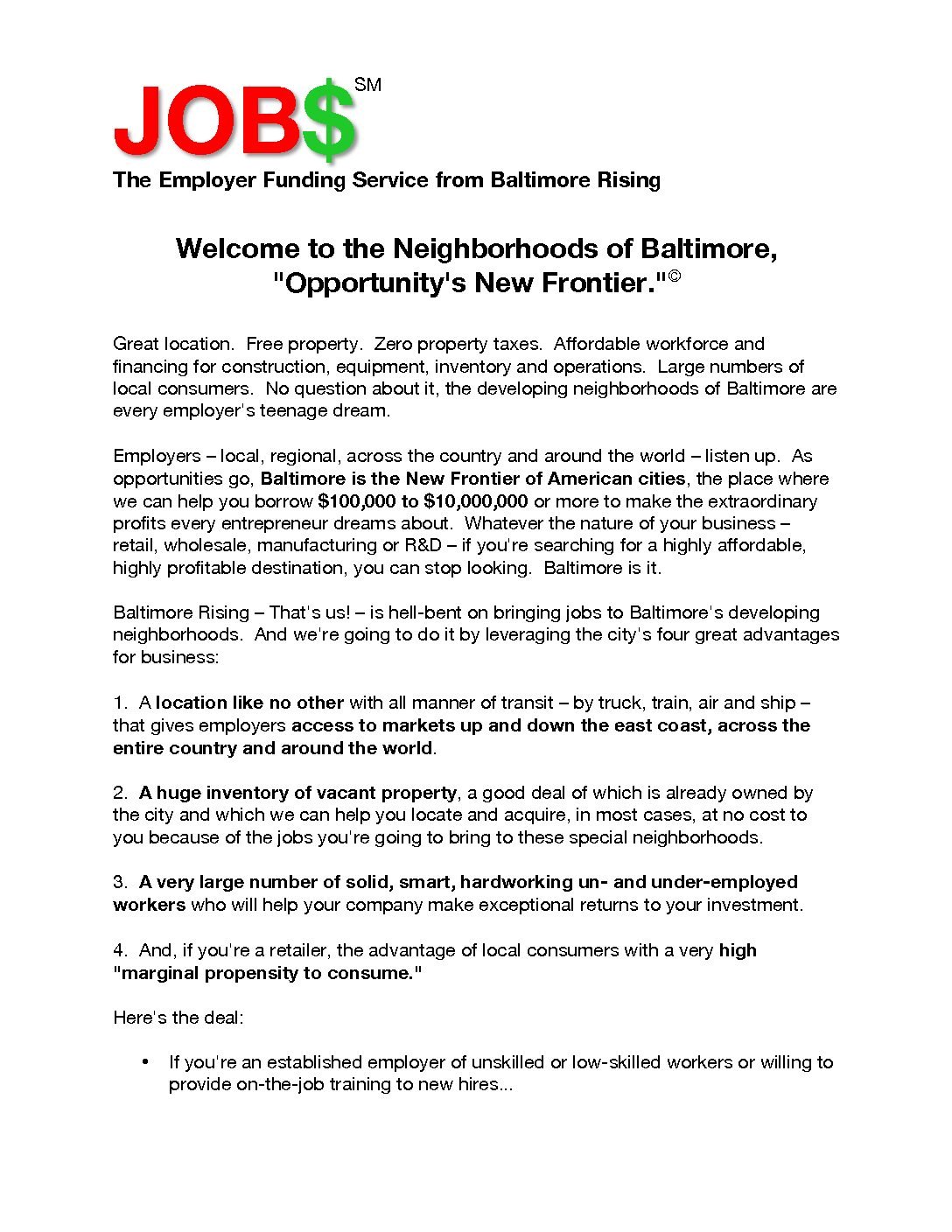 JOB$ SM

The Employer Funding Service from Baltimore Rising

Welcome to the Neighborhoods of Baltimore, "Opportunity's New Frontier."©

Great location. Free property. Zero property taxes. Affordable workforce and financing for construction, equipment, inventory and operations. Large numbers of local consumers. No question about it, the developing neighborhoods of Baltimore are every employer's teenage dream.

Employers – local, regional, across the country and around the world – listen up. As opportunities go, Baltimore is the New Frontier of American cities, the place where we can help you borrow $100,000 to $10,000,000 or more to make the extraordinary profits every entrepreneur dreams about. Whatever the nature of your business – retail, wholesale, manufacturing or R&D – if you're searching for a highly affordable, highly profitable destination, you can stop looking. Baltimore is it.

Baltimore Rising – That's us! – is hell-bent on bringing jobs to Baltimore's developing neighborhoods. And we're going to do it by leveraging the city's four great advantages for business:

1. A location like no other with all manner of transit – by truck, train, air and ship – that gives employers access to markets up and down the east coast, across the entire country and around the world.

2. A huge inventory of vacant property, a good deal of which is already owned by the city and which we can help you locate and acquire, in most cases, at no cost to you because of the jobs you're going to bring to these special neighborhoods.

3. A very large number of solid, smart, hardworking un- and under-employed workers who will help your company make exceptional returns to your investment.

4. And, if you're a retailer, the advantage of local consumers with a very high "marginal propensity to consume."

Here's the deal:

• If you're an established employer of unskilled or low-skilled workers or willing to provide on-the-job training to new hires...